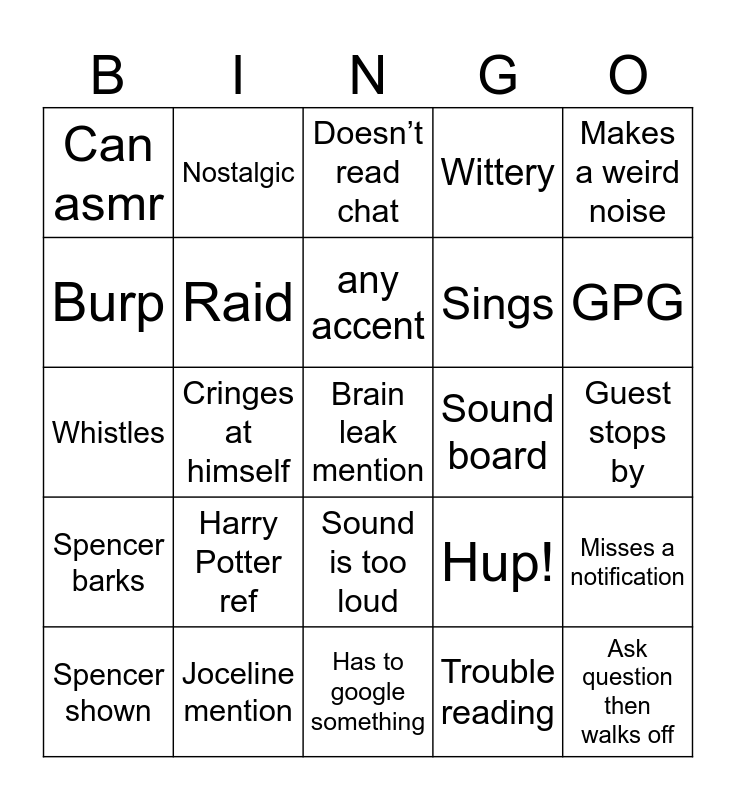 | B | I | N | G | O |
|---|---|---|---|---|
| Can asmr | Nostalgic | Doesn't read chat | Wittery | Makes a weird noise |
| Burp | Raid | any accent | Sings | GPG |
| Whistles | Cringes at himself | Brain leak mention | Sound board | Guest stops by |
| Spencer barks | Harry Potter ref | Sound is too loud | Hup! | Misses a notification |
| Spencer shown | Joceline mention | Has to google something | Trouble reading | Ask question then walks off |